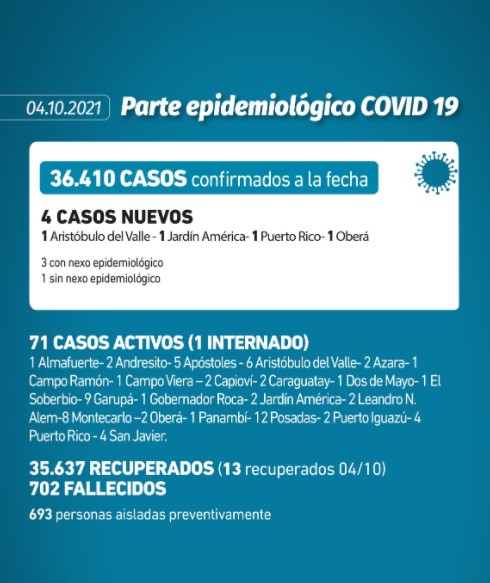 04.10.2021 Parte epidemiológico COVID 19

36.410 CASOS confirmados a la fecha

4 CASOS NUEVOS
1 Aristóbulo del Valle - 1 Jardín América- 1 Puerto Rico- 1 Oberá

3 con nexo epidemiológico
1 sin nexo epidemiológico

71 CASOS ACTIVOS (1 INTERNADO)
1 Almafuerte- 2 Andresito- 5 Apóstoles - 6 Aristóbulo del Valle- 2 Azara- 1 Campo Ramón- 1 Campo Viera – 2 Capioví- 2 Caraguatay- 1 Dos de Mayo- 1 El Soberbio- 9 Garupá- 1 Gobernador Roca- 2 Jardín América- 2 Leandro N. Alem-8 Montecarlo –2 Oberá- 1 Panambí- 12 Posadas- 2 Puerto Iguazú- 4 Puerto Rico - 4 San Javier.

35.637 RECUPERADOS (13 recuperados 04/10)
702 FALLECIDOS

693 personas aisladas preventivamente